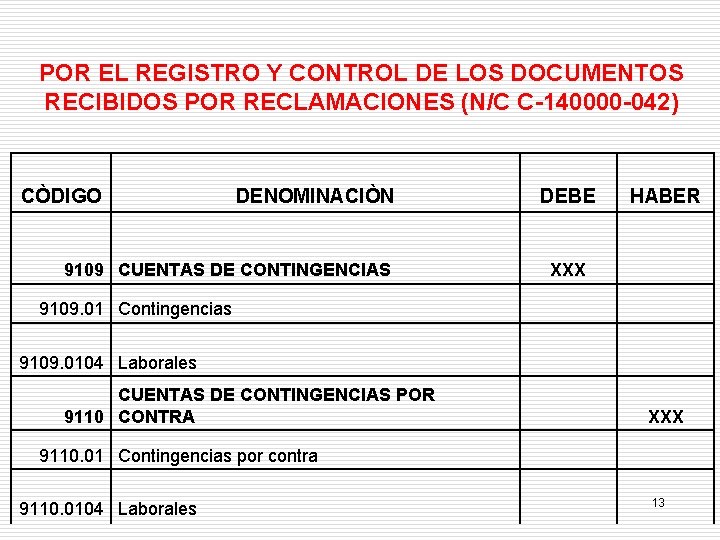 POR EL REGISTRO Y CONTROL DE LOS DOCUMENTOS RECIBIDOS POR RECLAMACIONES (N/C C-140000-042)

| CÒDIGO | DENOMINACIÒN | DEBE | HABER |
|---|---|---|---|
| 9109 | CUENTAS DE CONTINGENCIAS | XXX | |
| 9109.01 | Contingencias | | |
| 9109.0104 | Laborales | | |
| 9110 | CUENTAS DE CONTINGENCIAS POR CONTRA | | XXX |
| 9110.01 | Contingencias por contra | | |
| 9110.0104 | Laborales | | |

13